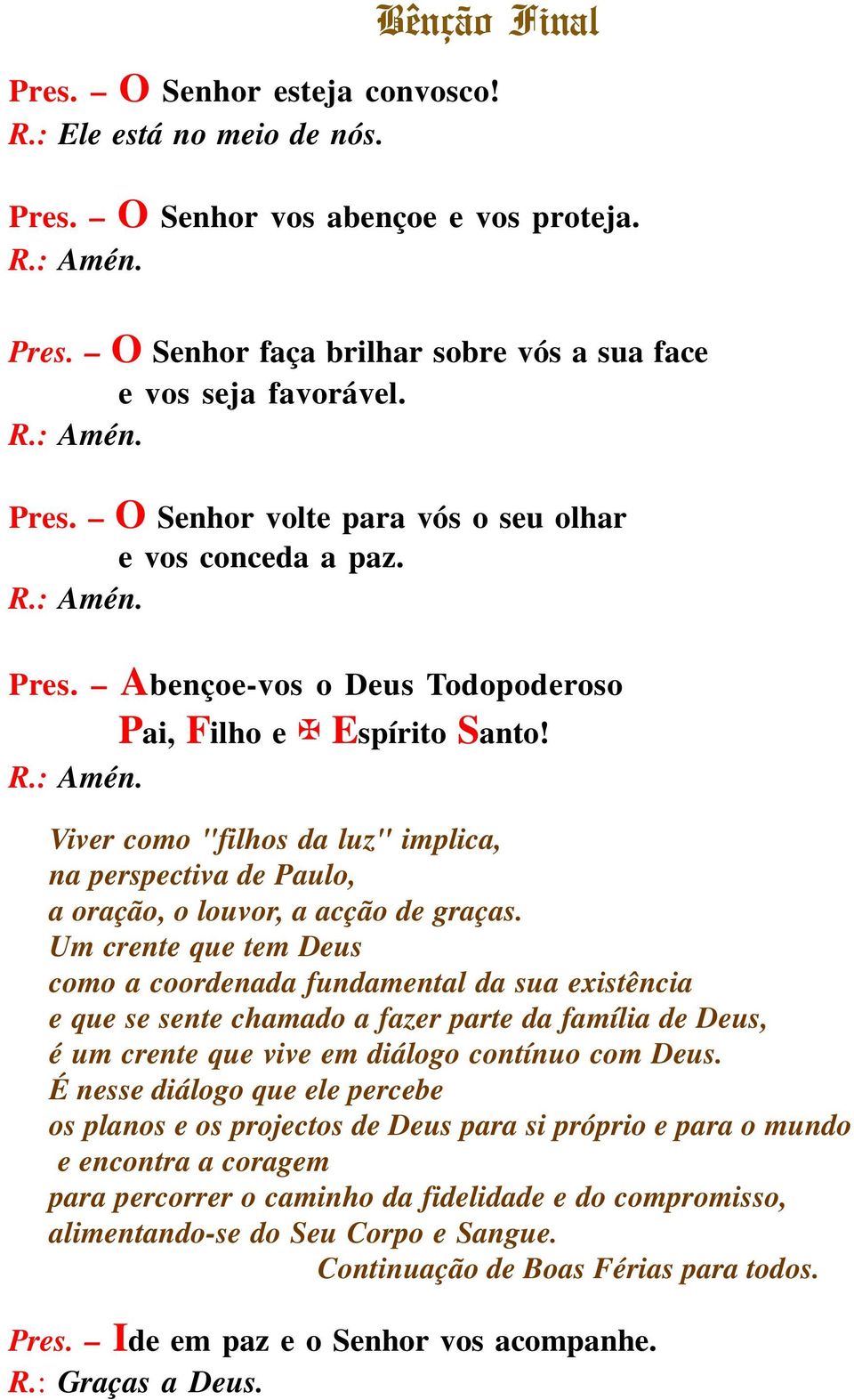 Bênção Final

Pres. – O Senhor esteja convosco!
R.: Ele está no meio de nós.

Pres. – O Senhor vos abençoe e vos proteja.
R.: Amén.

Pres. – O Senhor faça brilhar sobre vós a sua face e vos seja favorável.
R.: Amén.

Pres. – O Senhor volte para vós o seu olhar e vos conceda a paz.
R.: Amén.

Pres. – Abençoe-vos o Deus Todopoderoso Pai, Filho e ✠ Espírito Santo!
R.: Amén.

Viver como "filhos da luz" implica, na perspectiva de Paulo, a oração, o louvor, a acção de graças. Um crente que tem Deus como a coordenada fundamental da sua existência e que se sente chamado a fazer parte da família de Deus, é um crente que vive em diálogo contínuo com Deus. É nesse diálogo que ele percebe os planos e os projectos de Deus para si próprio e para o mundo e encontra a coragem para percorrer o caminho da fidelidade e do compromisso, alimentando-se do Seu Corpo e Sangue.
Continuação de Boas Férias para todos.

Pres. – Ide em paz e o Senhor vos acompanhe.
R.: Graças a Deus.